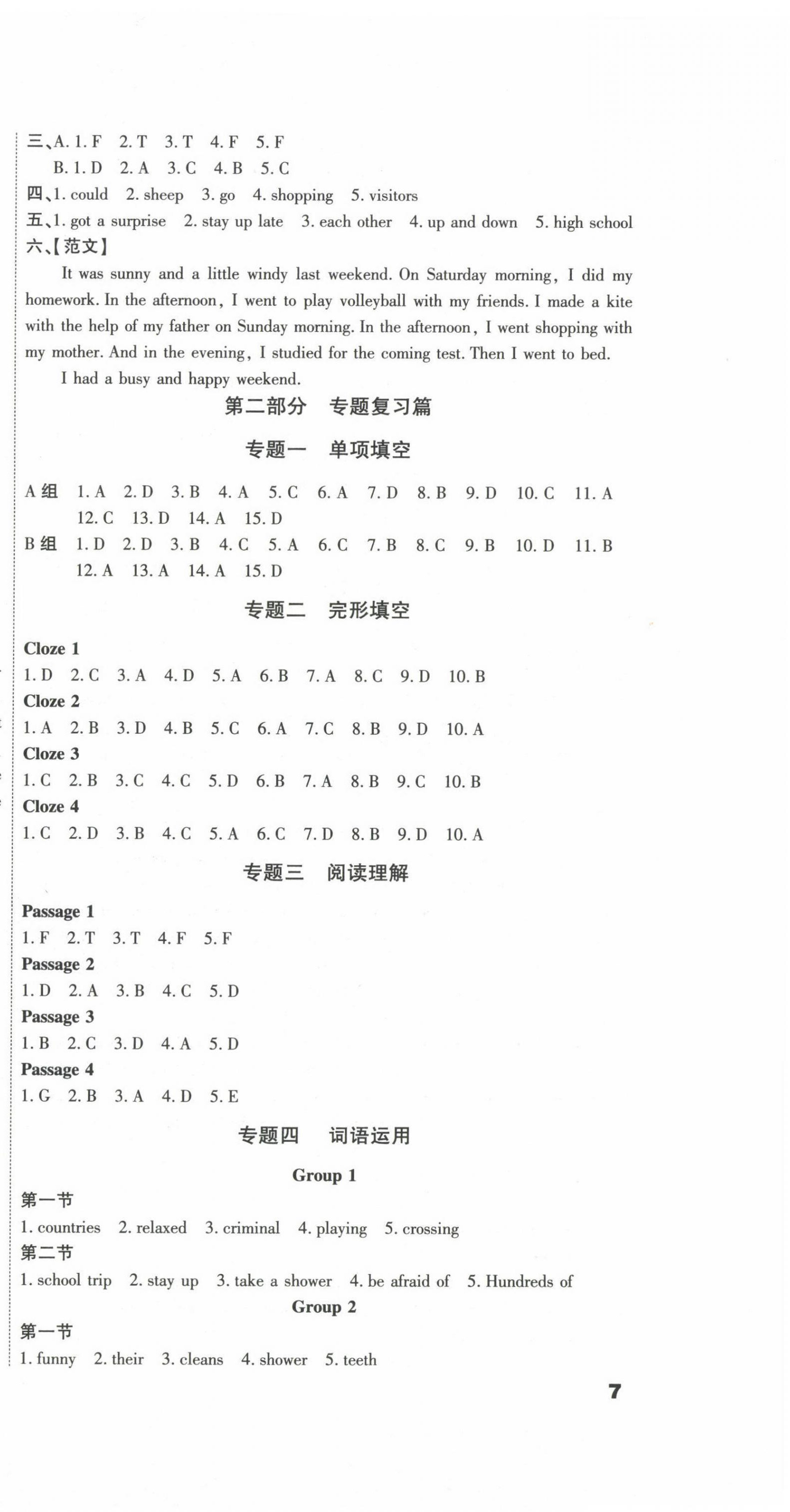 三、A. 1. F 2. T 3. T 4. F 5. F
B. 1. D 2. A 3. C 4. B 5. C
四、1. could 2. sheep 3. go 4. shopping 5. visitors
五、1. got a surprise 2. stay up late 3. each other 4. up and down 5. high school
六、【范文】

It was sunny and a little windy last weekend. On Saturday morning, I did my homework. In the afternoon, I went to play volleyball with my friends. I made a kite with the help of my father on Sunday morning. In the afternoon, I went shopping with my mother. And in the evening, I studied for the coming test. Then I went to bed.

I had a busy and happy weekend.

第二部分 专题复习篇

专题一 单项填空

A 组 1. A 2. D 3. B 4. A 5. C 6. A 7. D 8. B 9. D 10. C 11. A 12. C 13. D 14. A 15. D
B 组 1. D 2. D 3. B 4. C 5. A 6. C 7. B 8. C 9. B 10. D 11. B 12. A 13. A 14. A 15. D

专题二 完形填空

Cloze 1
1. D 2. C 3. A 4. D 5. A 6. B 7. A 8. C 9. D 10. B
Cloze 2
1. A 2. B 3. D 4. B 5. C 6. A 7. C 8. B 9. D 10. A
Cloze 3
1. C 2. B 3. C 4. C 5. D 6. B 7. A 8. B 9. C 10. B
Cloze 4
1. C 2. D 3. B 4. C 5. A 6. C 7. D 8. B 9. D 10. A

专题三 阅读理解

Passage 1
1. F 2. T 3. T 4. F 5. F
Passage 2
1. D 2. A 3. B 4. C 5. D
Passage 3
1. B 2. C 3. D 4. A 5. D
Passage 4
1. G 2. B 3. A 4. D 5. E

专题四 词语运用

Group 1
第一节
1. countries 2. relaxed 3. criminal 4. playing 5. crossing
第二节
1. school trip 2. stay up 3. take a shower 4. be afraid of 5. Hundreds of
Group 2
第一节
1. funny 2. their 3. cleans 4. shower 5. teeth

7